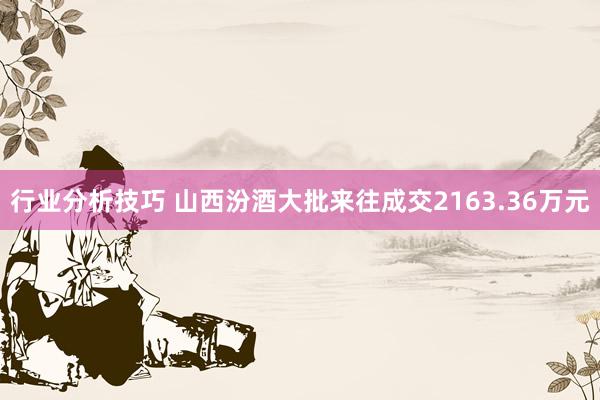 行业分析技巧 山西汾酒大批来往成交2163.36万元